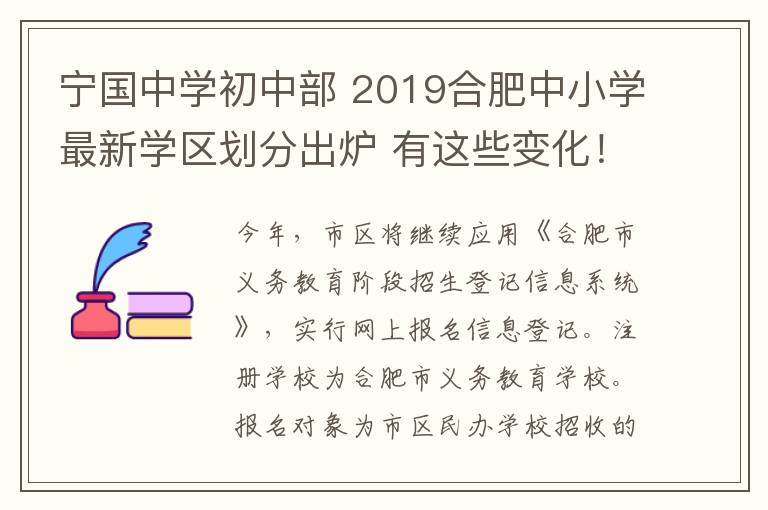 宁国中学初中部 2019合肥中小学最新学区划分出炉 有这些变化！

今年，市区将继续应用《合肥市义务教育阶段招生登记信息系统》，实行网上报名信息登记。注册学校为合肥市义务教育学校。报名对象为市区民办学校招收的